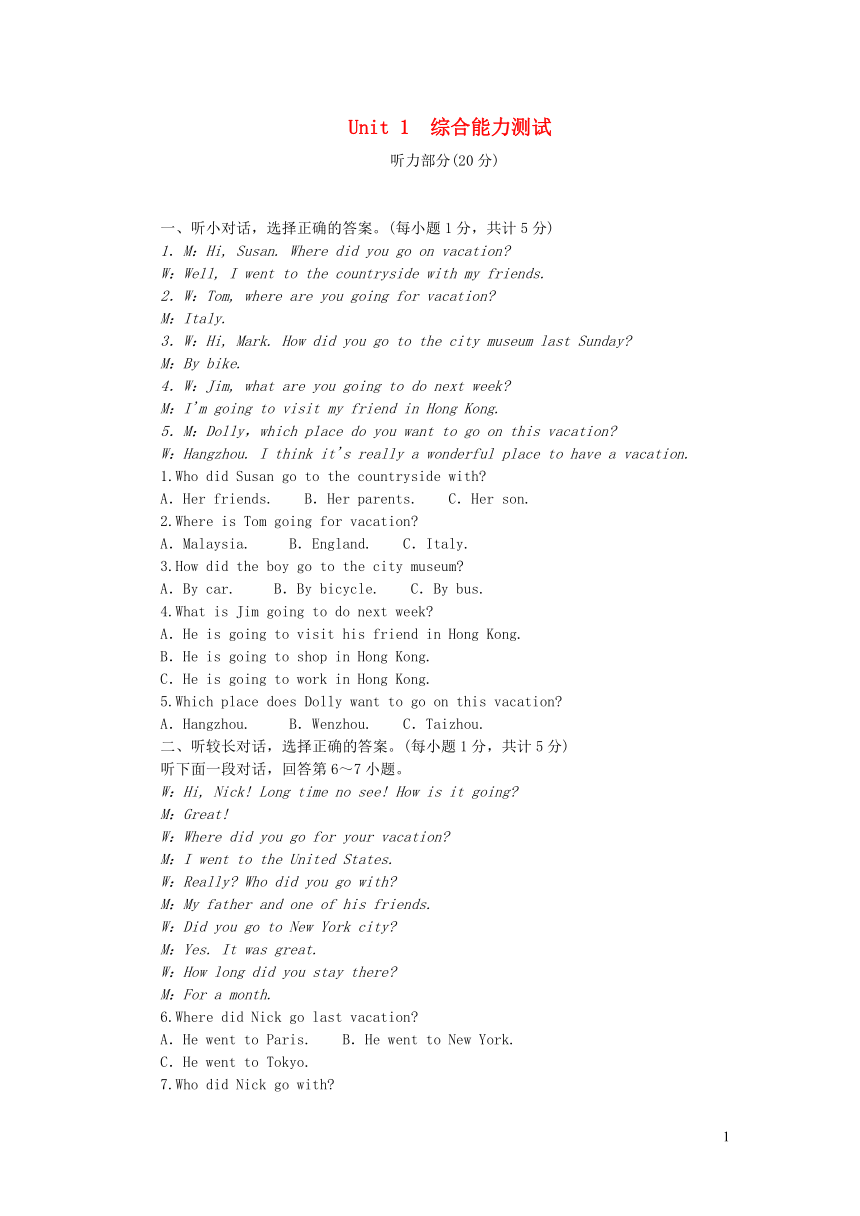 Unit 1 综合能力测试

听力部分(20分)

一、听小对话，选择正确的答案。(每小题1分，共计5分)

1. M: Hi, Susan. Where did you go on vacation?
W: Well, I went to the countryside with my friends.
2. W: Tom, where are you going for vacation?
M: Italy.
3. W: Hi, Mark. How did you go to the city museum last Sunday?
M: By bike.
4. W: Jim, what are you going to do next week?
M: I'm going to visit my friend in Hong Kong.
5. M: Dolly, which place do you want to go on this vacation?
W: Hangzhou. I think it's really a wonderful place to have a vacation.

1.Who did Susan go to the countryside with?
A. Her friends. B. Her parents. C. Her son.
2.Where is Tom going for vacation?
A. Malaysia. B. England. C. Italy.
3.How did the boy go to the city museum?
A. By car. B. By bicycle. C. By bus.
4.What is Jim going to do next week?
A. He is going to visit his friend in Hong Kong.
B. He is going to shop in Hong Kong.
C. He is going to work in Hong Kong.
5.Which place does Dolly want to go on this vacation?
A. Hangzhou. B. Wenzhou. C. Taizhou.

二、听较长对话，选择正确的答案。(每小题1分，共计5分)
听下面一段对话，回答第6～7小题。
W: Hi, Nick! Long time no see! How is it going?
M: Great!
W: Where did you go for your vacation?
M: I went to the United States.
W: Really? Who did you go with?
M: My father and one of his friends.
W: Did you go to New York city?
M: Yes. It was great.
W: How long did you stay there?
M: For a month.
6.Where did Nick go last vacation?
A. He went to Paris. B. He went to New York.
C. He went to Tokyo.
7.Who did Nick go with?

1